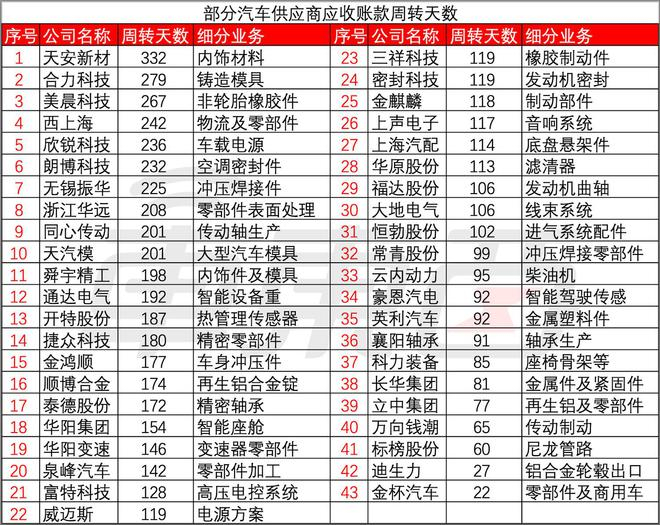 部分汽车供应商应收账款周转天数

| 序号 | 公司名称 | 周转天数 | 细分业务 | 序号 | 公司名称 | 周转天数 | 细分业务 |
|---|---|---|---|---|---|---|---|
| 1 | 天安新材 | 332 | 内饰材料 | 23 | 三祥科技 | 119 | 橡胶制动件 |
| 2 | 合力科技 | 279 | 铸造模具 | 24 | 密封科技 | 119 | 发动机密封 |
| 3 | 美晨科技 | 267 | 非轮胎橡胶件 | 25 | 金麒麟 | 118 | 制动部件 |
| 4 | 西上海 | 242 | 物流及零部件 | 26 | 上声电子 | 117 | 音响系统 |
| 5 | 欣锐科技 | 236 | 车载电源 | 27 | 上海汽配 | 114 | 底盘悬架件 |
| 6 | 朗博科技 | 232 | 空调密封件 | 28 | 华原股份 | 113 | 滤清器 |
| 7 | 无锡振华 | 225 | 冲压焊接件 | 29 | 福达股份 | 106 | 发动机曲轴 |
| 8 | 浙江华远 | 208 | 零部件表面处理 | 30 | 大地电气 | 106 | 线束系统 |
| 9 | 同心传动 | 201 | 传动轴生产 | 31 | 恒勃股份 | 102 | 进气系统配件 |
| 10 | 天汽模 | 201 | 大型汽车模具 | 32 | 常青股份 | 99 | 冲压焊接零部件 |
| 11 | 舜宇精工 | 198 | 内饰件及模具 | 33 | 云内动力 | 95 | 柴油机 |
| 12 | 通达电气 | 192 | 智能设备重 | 34 | 豪恩汽电 | 92 | 智能驾驶传感 |
| 13 | 开特股份 | 187 | 热管理传感器 | 35 | 英利汽车 | 92 | 金属塑料件 |
| 14 | 捷众科技 | 180 | 精密零部件 | 36 | 襄阳轴承 | 91 | 轴承生产 |
| 15 | 金鸿顺 | 177 | 车身冲压件 | 37 | 科力装备 | 85 | 座椅骨架等 |
| 16 | 顺博合金 | 174 | 再生铝合金锭 | 38 | 长华集团 | 81 | 金属件及紧固件 |
| 17 | 泰德股份 | 172 | 精密轴承 | 39 | 立中集团 | 77 | 再生铝及零部件 |
| 18 | 华阳集团 | 154 | 智能座舱 | 40 | 万向钱潮 | 65 | 传动制动 |
| 19 | 华阳变速 | 146 | 变速器零部件 | 41 | 标榜股份 | 60 | 尼龙管路 |
| 20 | 泉峰汽车 | 142 | 零部件加工 | 42 | 迪生力 | 27 | 铝合金轮毂出口 |
| 21 | 富特科技 | 128 | 高压电控系统 | 43 | 金杯汽车 | 22 | 零部件及商用车 |
| 22 | 威迈斯 | 119 | 电源方案 | | | | |